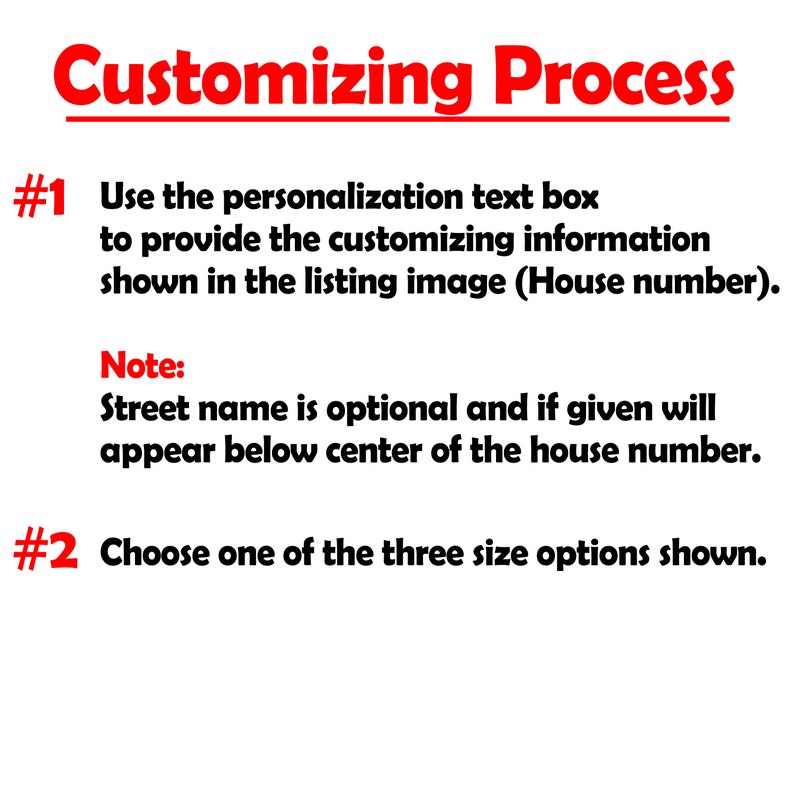 Customizing Process

#1 Use the personalization text box to provide the customizing information shown in the listing image (House number).

Note:
Street name is optional and if given will appear below center of the house number.

#2 Choose one of the three size options shown.